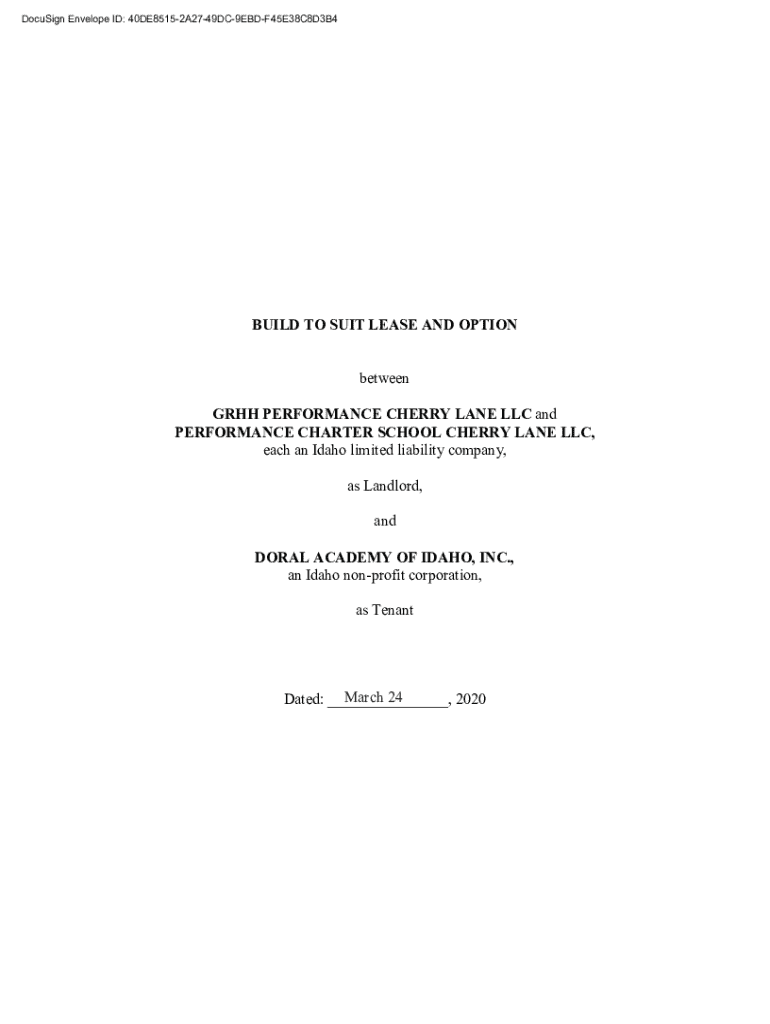 DocuSign Envelope ID: 40DE8515-2A27-49DC-9EBD-F45E38C8D3B4

BUILD TO SUIT LEASE AND OPTION

between

GRHH PERFORMANCE CHERRY LANE LLC and
PERFORMANCE CHARTER SCHOOL CHERRY LANE LLC,
each an Idaho limited liability company,

as Landlord,

and

DORAL ACADEMY OF IDAHO, INC.,
an Idaho non-profit corporation,

as Tenant

Dated: March 24, 2020